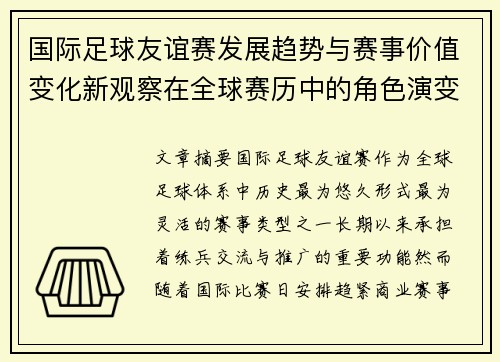 国际足球友谊赛发展趋势与赛事价值变化新观察在全球赛历中的角色演变

文章摘要国际足球友谊赛作为全球足球体系中历史最为悠久形式最为灵活的赛事类型之一长期以来承担着练兵交流与推广的重要功能然而随着国际比赛日安排趋紧商业赛事